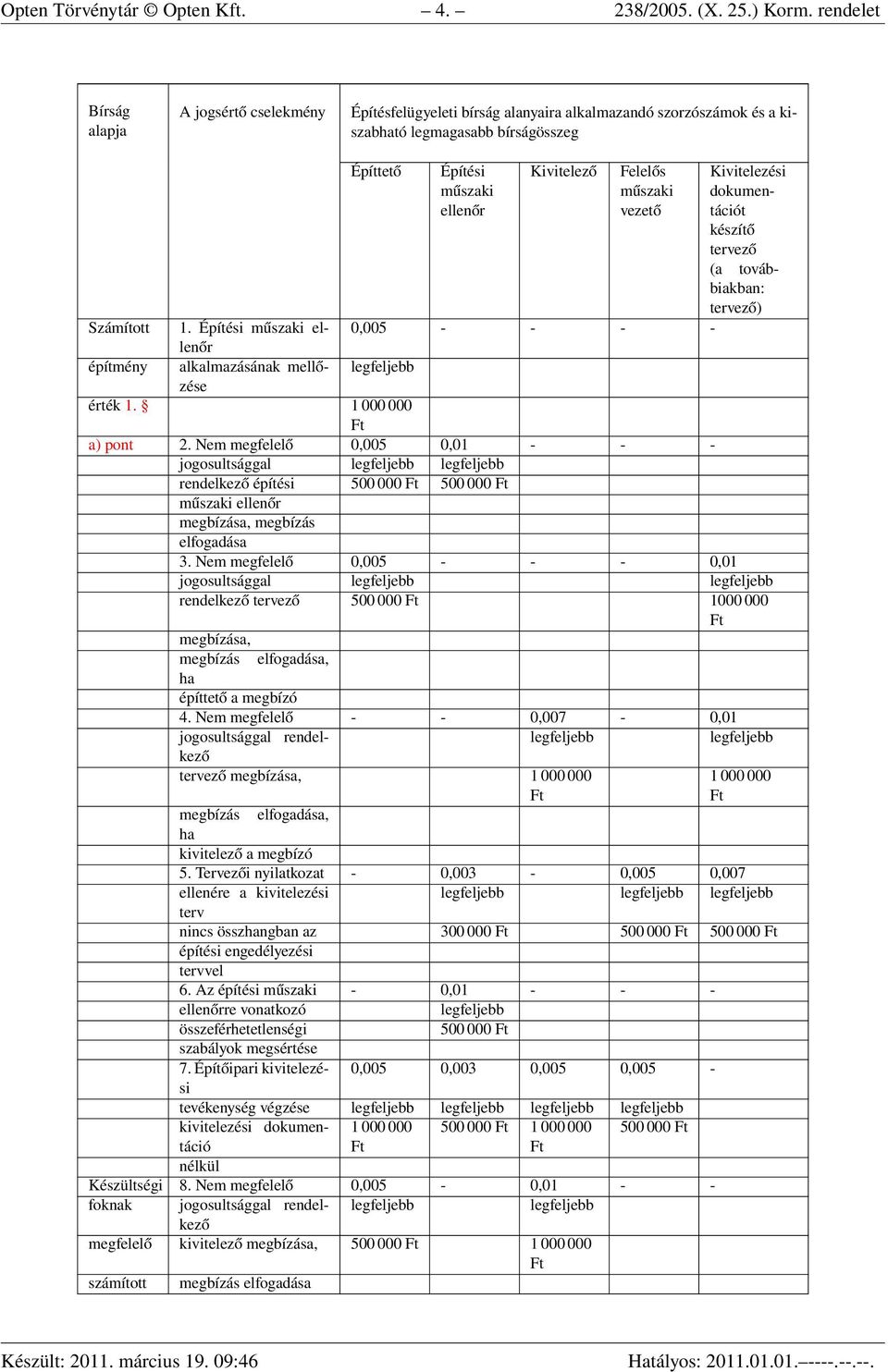 Opten Törvénytár © Opten Kft. – 4. – 238/2005. (X. 25.) Korm. rendelet

| Bírság alapja | A jogsértő cselekmény | Építésfelügyeleti bírság alanyaira alkalmazandó szorzószámok és a kiszabható legmagasabb bírságösszeg | | | | |
|---|---|---|---|---|---|---|
| | | Építtető | Építési műszaki ellenőr | Kivitelező | Felelős műszaki vezető | Kivitelezési dokumentációt készítő tervező (a továbbiakban: tervező) |
| Számított építmény érték 1. § a) pont | 1. Építési műszaki ellenőr alkalmazásának mellőzése | 0,005 legfeljebb 1 000 000 Ft | - | - | - | - |
| | 2. Nem megfelelő jogosultsággal rendelkező építési műszaki ellenőr megbízása, megbízás elfogadása | 0,005 legfeljebb 500 000 Ft | 0,01 legfeljebb 500 000 Ft | - | - | - |
| | 3. Nem megfelelő jogosultsággal rendelkező tervező megbízása, megbízás elfogadása, ha építtető a megbízó | 0,005 legfeljebb 500 000 Ft | - | - | - | 0,01 legfeljebb 1000 000 Ft |
| | 4. Nem megfelelő jogosultsággal rendelkező tervező megbízása, megbízás elfogadása, ha kivitelező a megbízó | - | - | 0,007 legfeljebb 1 000 000 Ft | - | 0,01 legfeljebb 1 000 000 Ft |
| | 5. Tervezői nyilatkozat ellenére a kivitelezési terv nincs összhangban az építési engedélyezési tervvel | - | 0,003 legfeljebb 300 000 Ft | - | 0,005 legfeljebb 500 000 Ft | 0,007 legfeljebb 500 000 Ft |
| | 6. Az építési műszaki ellenőrre vonatkozó összeférhetetlenségi szabályok megsértése | - | 0,01 legfeljebb 500 000 Ft | - | - | - |
| | 7. Építőipari kivitelezési tevékenység végzése kivitelezési dokumentáció nélkül | 0,005 legfeljebb 1 000 000 Ft | 0,003 legfeljebb 500 000 Ft | 0,005 legfeljebb 1 000 000 Ft | 0,005 legfeljebb 500 000 Ft | - |
| Készültségi foknak megfelelő számított | 8. Nem megfelelő jogosultsággal rendelkező kivitelező megbízása, megbízás elfogadása | 0,005 legfeljebb 500 000 Ft | - | 0,01 legfeljebb 1 000 000 Ft | - | - |

Készült: 2011. március 19. 09:46 Hatályos: 2011.01.01.–----.--.--.